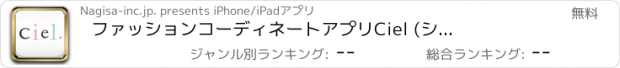 ciel.

Nagisa-inc.jp. presents iPhone/iPadアプリ

無料

ファッションコーディネートアプリCiel (シ...

ジャンル別ランキング: --

総合ランキング: --